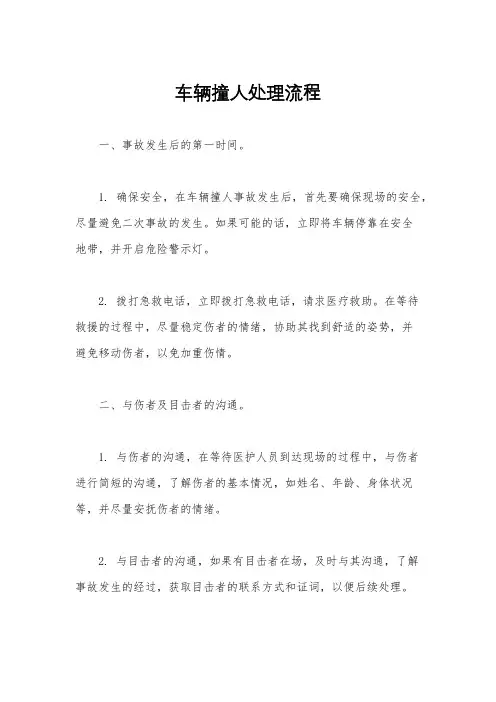 车辆撞人处理流程

一、事故发生后的第一时间。

1. 确保安全，在车辆撞人事故发生后，首先要确保现场的安全，尽量避免二次事故的发生。如果可能的话，立即将车辆停靠在安全地带，并开启危险警示灯。

2. 拨打急救电话，立即拨打急救电话，请求医疗救助。在等待救援的过程中，尽量稳定伤者的情绪，协助其找到舒适的姿势，并避免移动伤者，以免加重伤情。

二、与伤者及目击者的沟通。

1. 与伤者的沟通，在等待医护人员到达现场的过程中，与伤者进行简短的沟通，了解伤者的基本情况，如姓名、年龄、身体状况等，并尽量安抚伤者的情绪。

2. 与目击者的沟通，如果有目击者在场，及时与其沟通，了解事故发生的经过，获取目击者的联系方式和证词，以便后续处理。